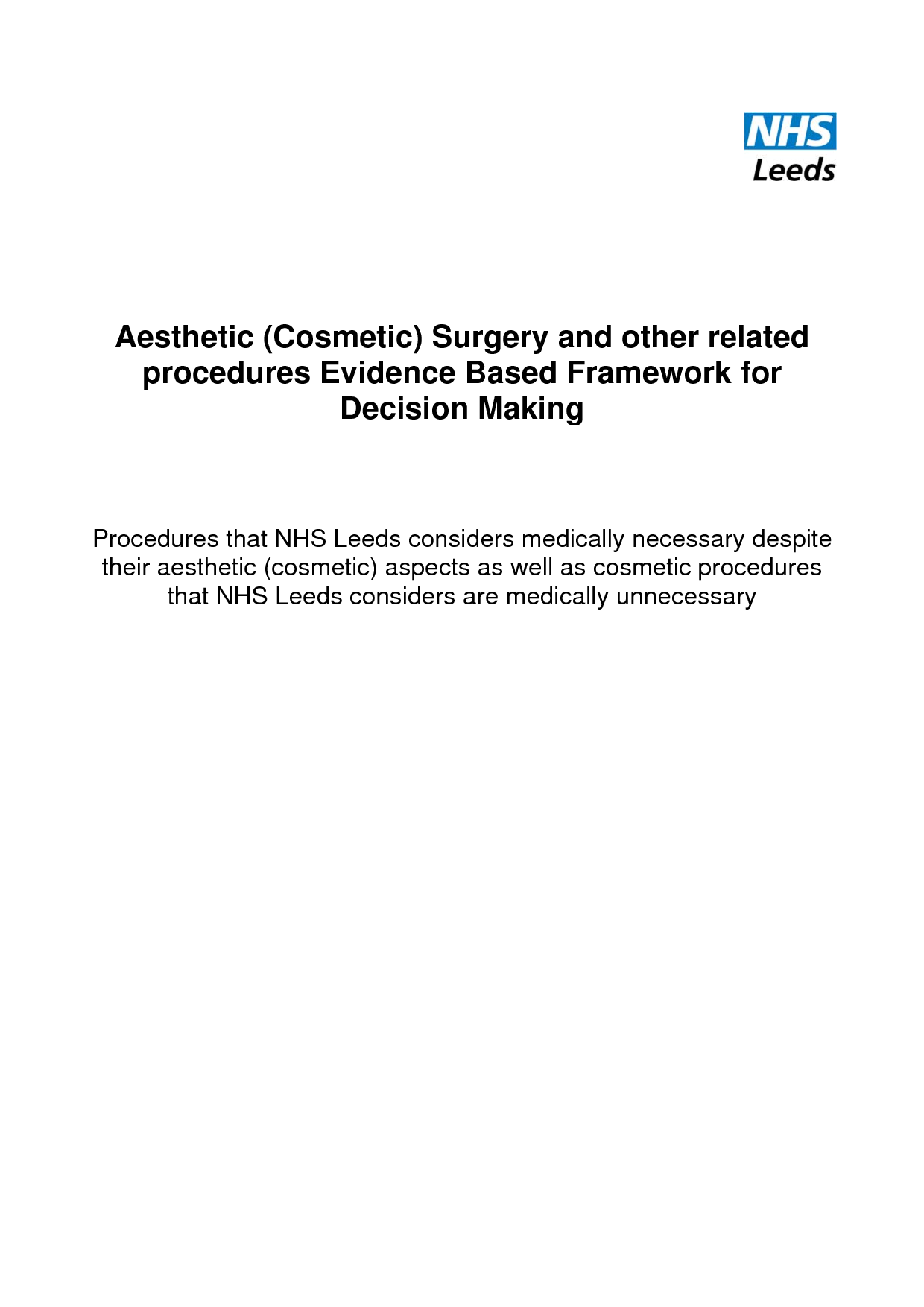 NHS
Leeds

Aesthetic (Cosmetic) Surgery and other related procedures Evidence Based Framework for Decision Making

Procedures that NHS Leeds considers medically necessary despite their aesthetic (cosmetic) aspects as well as cosmetic procedures that NHS Leeds considers are medically unnecessary